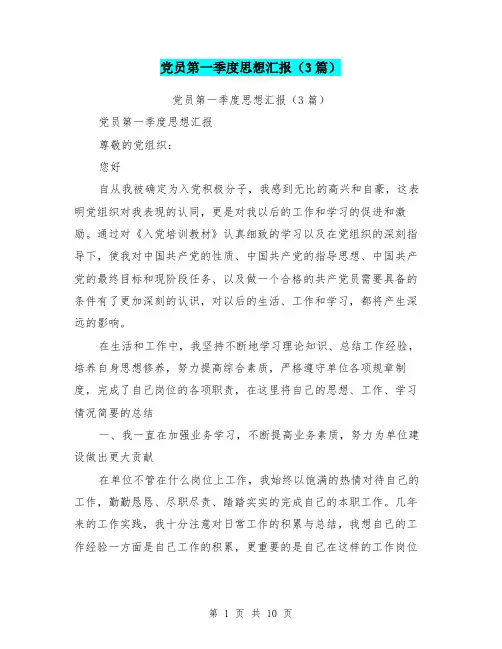 党员第一季度思想汇报（3篇）

党员第一季度思想汇报（3篇）

党员第一季度思想汇报

尊敬的党组织：

您好

自从我被确定为入党积极分子，我感到无比的高兴和自豪，这表明党组织对我表现的认同，更是对我以后的工作和学习的促进和激励。通过对《入党培训教材》认真细致的学习以及在党组织的深刻指导下，使我对中国共产党的性质、中国共产党的指导思想、中国共产党的最终目标和现阶段任务、以及做一个合格的共产党员需要具备的条件有了更加深刻的认识，对以后的生活、工作和学习，都将产生深远的影响。

在生活和工作中，我坚持不断地学习理论知识、总结工作经验，培养自身思想修养，努力提高综合素质，严格遵守单位各项规章制度，完成了自己岗位的各项职责，在这里将自己的思想、工作、学习情况简要的总结

一、我一直在加强业务学习，不断提高业务素质，努力为单位建设做出更大贡献

在单位不管在什么岗位上工作，我始终以饱满的热情对待自己的工作，勤勤恳恳、尽职尽责、踏踏实实的完成自己的本职工作。几年来的工作实践，我十分注意对日常工作的积累与总结，我想自己的工作经验一方面是自己工作的积累，更重要的是自己在这样的工作岗位

第 1 页 共 10 页